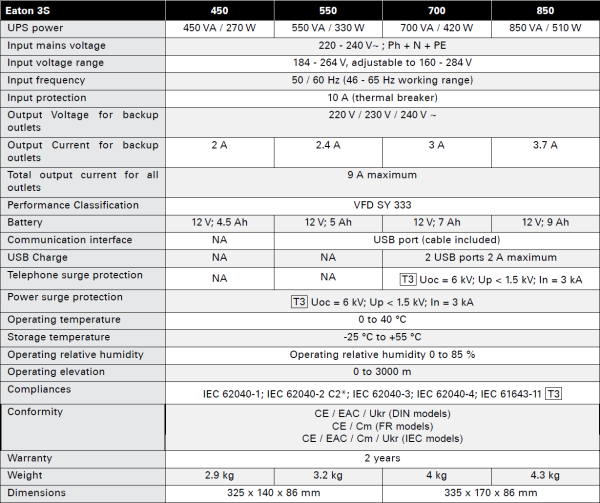 | Eaton 3S | 450 | 550 | 700 | 850 |
|---|---|---|---|---|
| UPS power | 450 VA / 270 W | 550 VA / 330 W | 700 VA / 420 W | 850 VA / 510 W |
| Input mains voltage | 220 - 240 V~ ; Ph + N + PE | | | |
| Input voltage range | 184 - 264 V, adjustable to 160 - 284 V | | | |
| Input frequency | 50 / 60 Hz (46 - 65 Hz working range) | | | |
| Input protection | 10 A (thermal breaker) | | | |
| Output Voltage for backup outlets | 220 V / 230 V / 240 V ~ | | | |
| Output Current for backup outlets | 2 A | 2.4 A | 3 A | 3.7 A |
| Total output current for all outlets | 9 A maximum | | | |
| Performance Classification | VFD SY 333 | | | |
| Battery | 12 V; 4.5 Ah | 12 V; 5 Ah | 12 V; 7 Ah | 12 V; 9 Ah |
| Communication interface | NA | USB port (cable included) | | |
| USB Charge | NA | NA | 2 USB ports 2 A maximum | |
| Telephone surge protection | NA | NA | T3 Uoc = 6 kV; Up < 1.5 kV; In = 3 kA | |
| Power surge protection | T3 Uoc = 6 kV; Up < 1.5 kV; In = 3 kA | | | |
| Operating temperature | 0 to 40 °C | | | |
| Storage temperature | -25 °C to +55 °C | | | |
| Operating relative humidity | Operating relative humidity 0 to 85 % | | | |
| Operating elevation | 0 to 3000 m | | | |
| Compliances | IEC 62040-1; IEC 62040-2 C2*; IEC 62040-3; IEC 62040-4; IEC 61643-11 T3 | | | |
| Conformity | CE / EAC / Ukr (DIN models) CE / Cm (FR models) CE / EAC / Cm / Ukr (IEC models) | | | |
| Warranty | 2 years | | | |
| Weight | 2.9 kg | 3.2 kg | 4 kg | 4.3 kg |
| Dimensions | 325 x 140 x 86 mm | | 335 x 170 x 86 mm | |